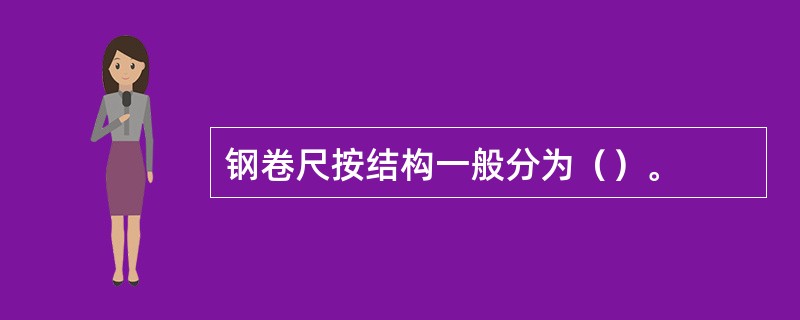 钢卷尺按结构一般分为（）。